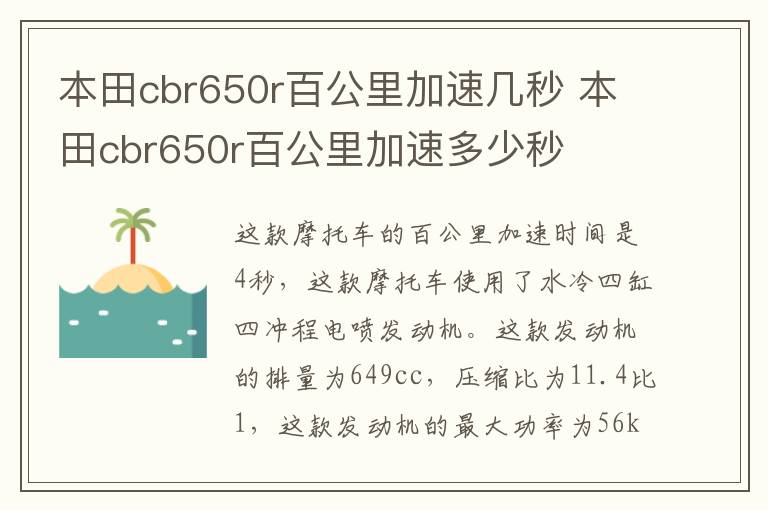 本田cbr650r百公里加速几秒 本田cbr650r百公里加速多少秒

这款摩托车的百公里加速时间是4秒，这款摩托车使用了水冷四缸四冲程电喷发动机。这款发动机的排量为649cc，压缩比为11.4比1，这款发动机的最大功率为56k